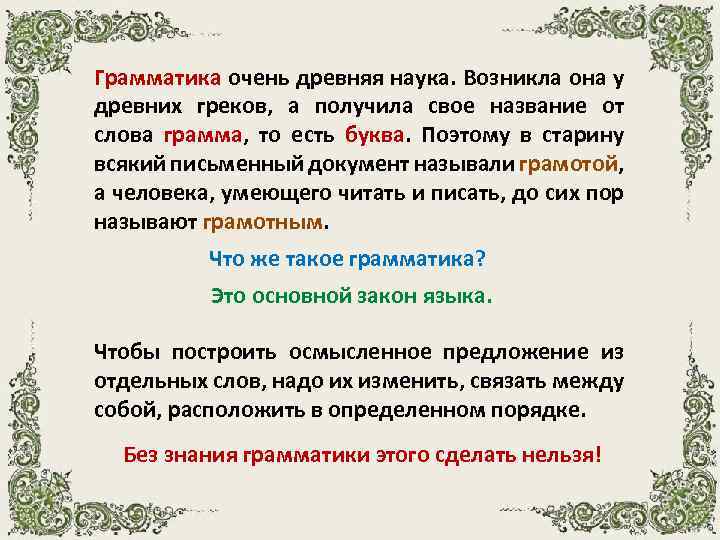 Грамматика очень древняя наука. Возникла она у древних греков, а получила свое название от слова грамма, то есть буква. Поэтому в старину всякий письменный документ называли грамотой, а человека, умеющего читать и писать, до сих пор называют грамотным.

Что же такое грамматика?

Это основной закон языка.

Чтобы построить осмысленное предложение из отдельных слов, надо их изменить, связать между собой, расположить в определенном порядке.

Без знания грамматики этого сделать нельзя!